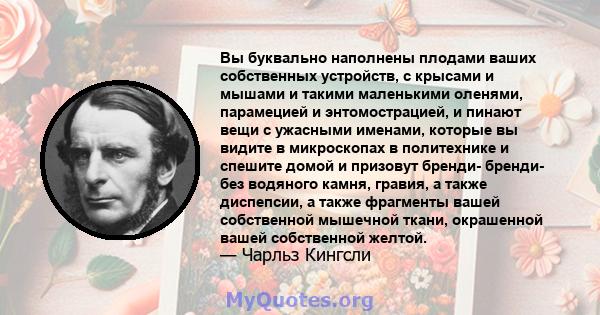 Вы буквально наполнены плодами ваших собственных устройств, с крысами и мышами и такими маленькими оленями, парамецией и энтомострацией, и пинают вещи с ужасными именами, которые вы видите в микроскопах в политехнике и спешите домой и призовут бренди- бренди- без водяного камня, гравия, а также диспепсии, а также фрагменты вашей собственной мышечной ткани, окрашенной вашей собственной желтой.
— Чарльз Кингсли

MyQuotes.org